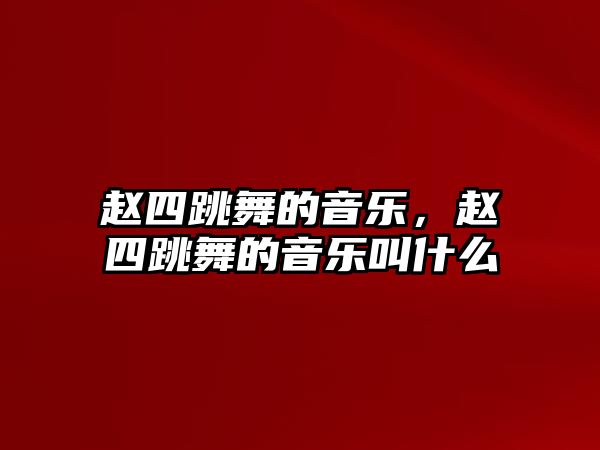 赵四跳舞的音乐，赵四跳舞的音乐叫什么